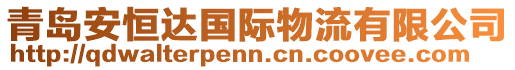 青岛安恒达国际物流有限公司
http://qdwalterpenn.cn.coovee.com